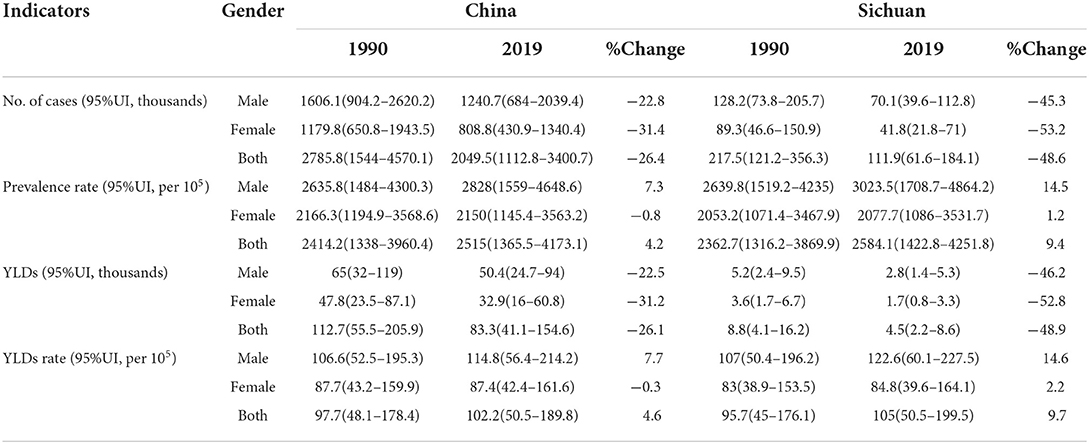 | Indicators | Gender | China | | | Sichuan | | |
|---|---|---|---|---|---|---|---|
| | | 1990 | 2019 | %Change | 1990 | 2019 | %Change |
| No. of cases (95%UI, thousands) | Male | 1606.1(904.2–2620.2) | 1240.7(684–2039.4) | −22.8 | 128.2(73.8–205.7) | 70.1(39.6–112.8) | −45.3 |
| | Female | 1179.8(650.8–1943.5) | 808.8(430.9–1340.4) | −31.4 | 89.3(46.6–150.9) | 41.8(21.8–71) | −53.2 |
| | Both | 2785.8(1544–4570.1) | 2049.5(1112.8–3400.7) | −26.4 | 217.5(121.2–356.3) | 111.9(61.6–184.1) | −48.6 |
| Prevalence rate (95%UI, per $10^5$) | Male | 2635.8(1484–4300.3) | 2828(1559–4648.6) | 7.3 | 2639.8(1519.2–4235) | 3023.5(1708.7–4864.2) | 14.5 |
| | Female | 2166.3(1194.9–3568.6) | 2150(1145.4–3563.2) | −0.8 | 2053.2(1071.4–3467.9) | 2077.7(1086–3531.7) | 1.2 |
| | Both | 2414.2(1338–3960.4) | 2515(1365.5–4173.1) | 4.2 | 2362.7(1316.2–3869.9) | 2584.1(1422.8–4251.8) | 9.4 |
| YLDs (95%UI, thousands) | Male | 65(32–119) | 50.4(24.7–94) | −22.5 | 5.2(2.4–9.5) | 2.8(1.4–5.3) | −46.2 |
| | Female | 47.8(23.5–87.1) | 32.9(16–60.8) | −31.2 | 3.6(1.7–6.7) | 1.7(0.8–3.3) | −52.8 |
| | Both | 112.7(55.5–205.9) | 83.3(41.1–154.6) | −26.1 | 8.8(4.1–16.2) | 4.5(2.2–8.6) | −48.9 |
| YLDs rate (95%UI, per $10^5$) | Male | 106.6(52.5–195.3) | 114.8(56.4–214.2) | 7.7 | 107(50.4–196.2) | 122.6(60.1–227.5) | 14.6 |
| | Female | 87.7(43.2–159.9) | 87.4(42.4–161.6) | −0.3 | 83(38.9–153.5) | 84.8(39.6–164.1) | 2.2 |
| | Both | 97.7(48.1–178.4) | 102.2(50.5–189.8) | 4.6 | 95.7(45–176.1) | 105(50.5–199.5) | 9.7 |